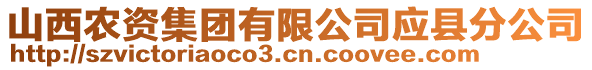 山西农资集团有限公司应县分公司
http://szvictoriaoco3.cn.coovee.com